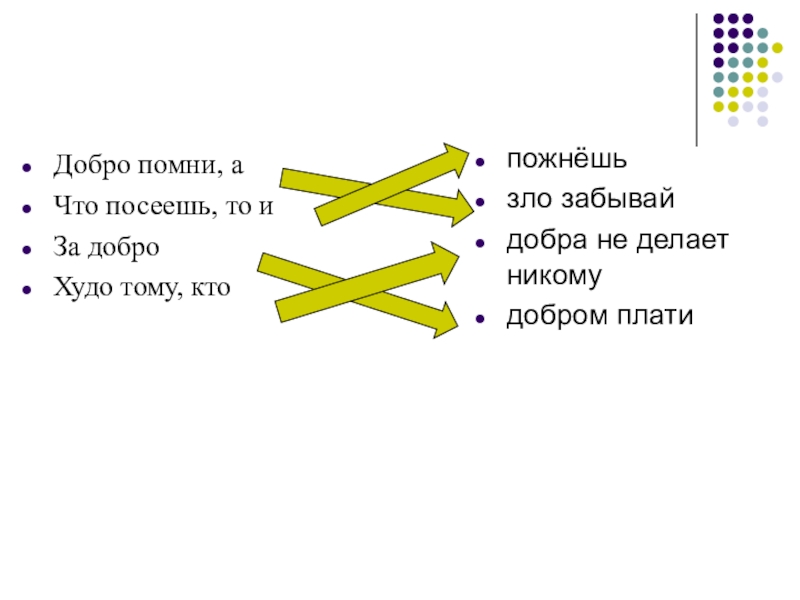 • Добро помни, а
• Что посеешь, то и
• За добро
• Худо тому, кто

• пожнёшь
• зло забывай
• добра не делает никому
• добром плати